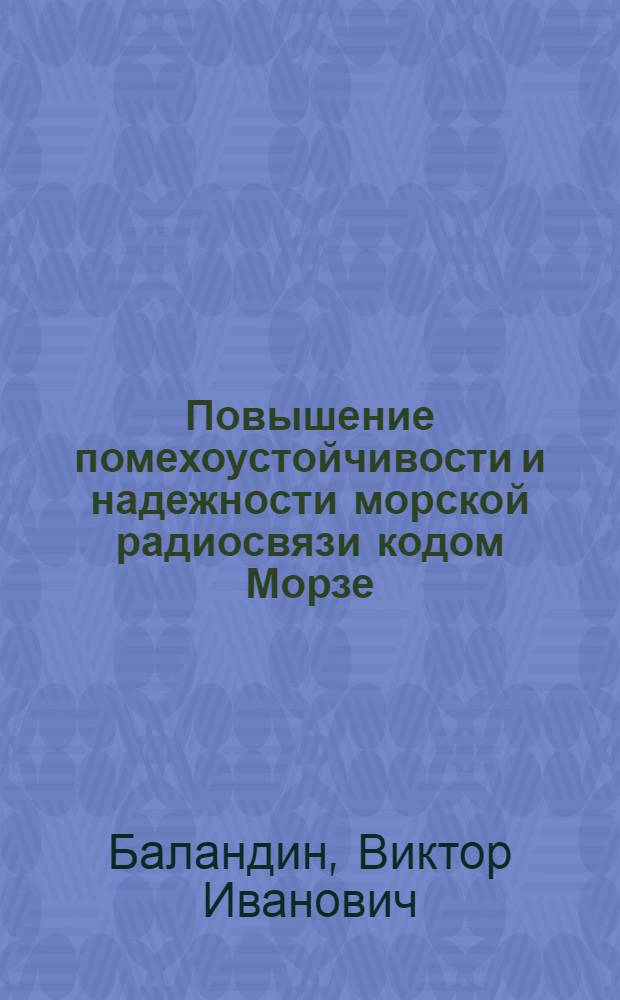 Повышение помехоустойчивости и надежности морской радиосвязи кодом Морзе

Баландин, Виктор Иванович